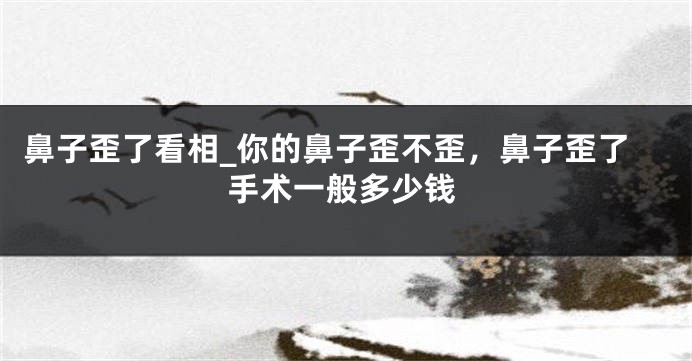 鼻子歪了看相_你的鼻子歪不歪，鼻子歪了手术一般多少钱